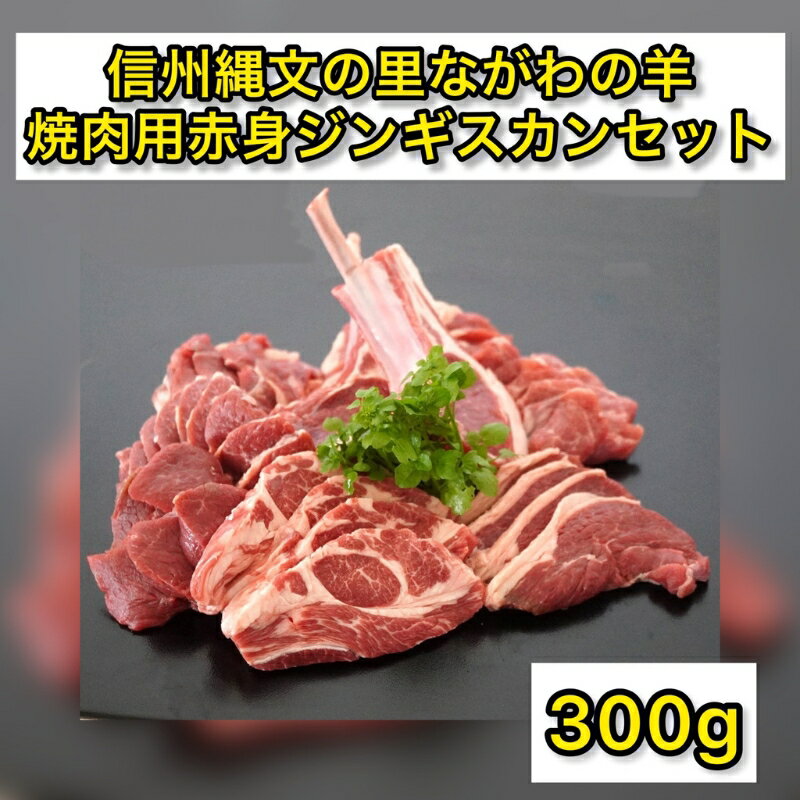 信州縄文の里ながわの羊
焼肉用赤身ジンギスカンセット

300g